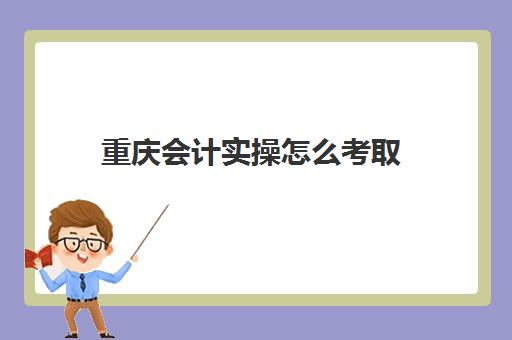 重庆会计实操怎么考取